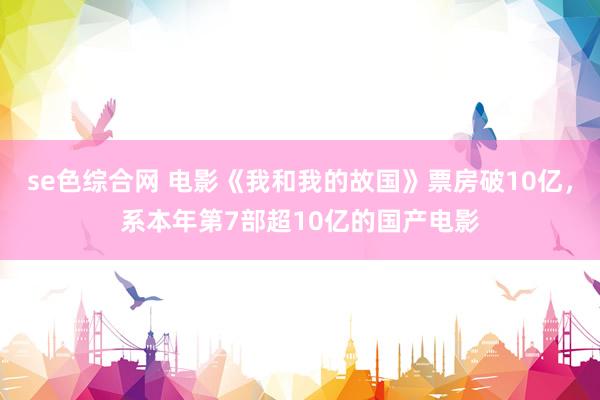 se色综合网 电影《我和我的故国》票房破10亿，系本年第7部超10亿的国产电影